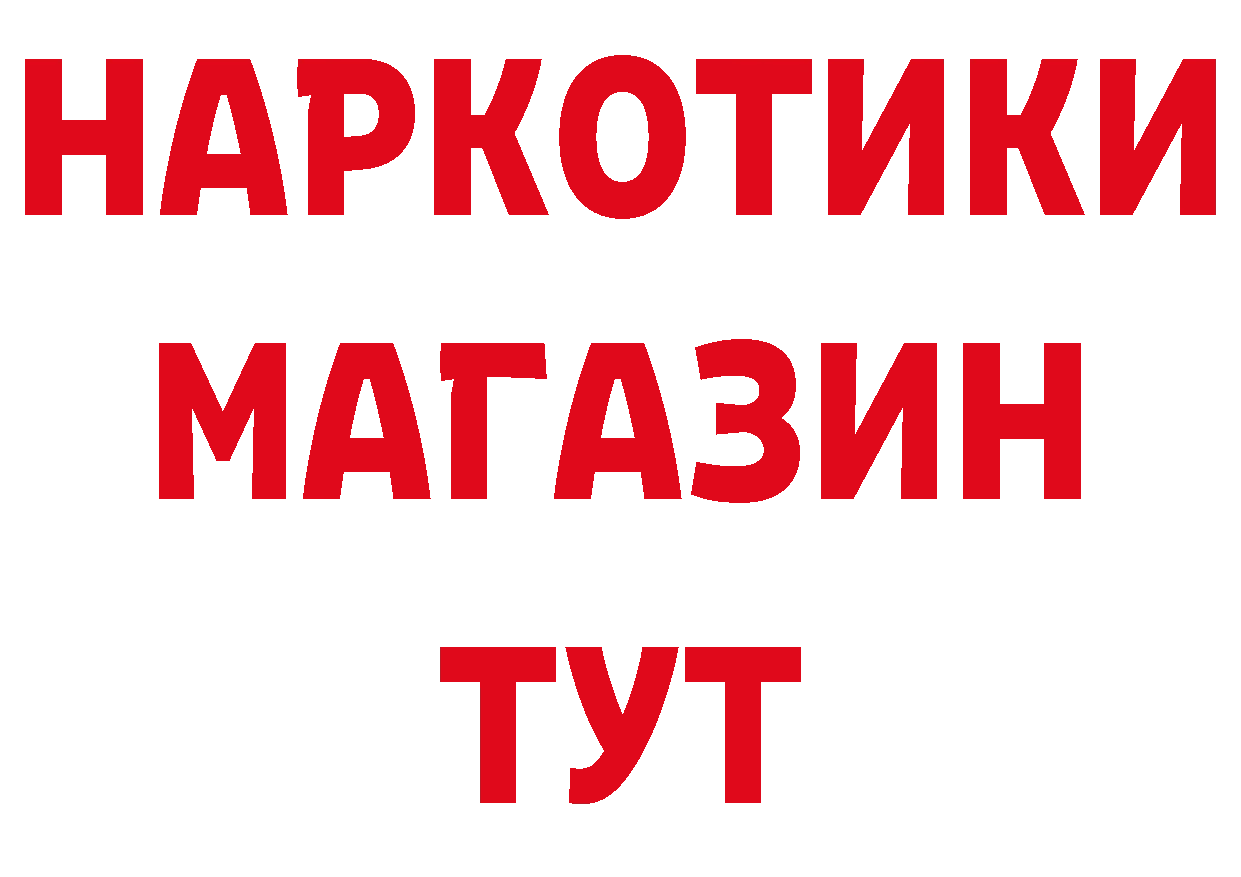 НАРКОТИКИ
МАГАЗИН
ТУТ